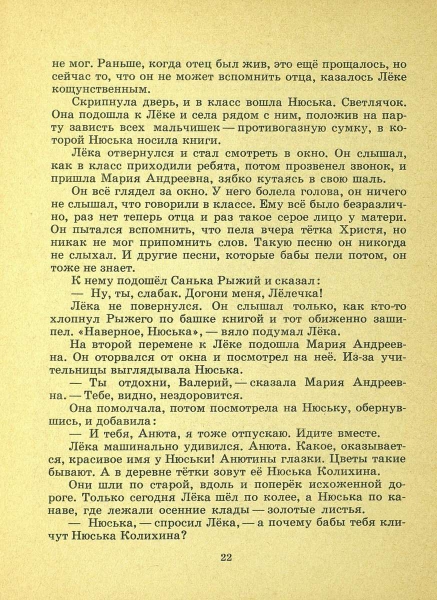 не мог. Раньше, когда отец был жив, это ещё прощалось, но сейчас то, что он не может вспомнить отца, казалось Лёке кощунственным.

Скрипнула дверь, и в класс вошла Нюська. Светлячок. Она подошла к Лёке и села рядом с ним, положив на парту зависть всех мальчишек — противогазную сумку, в которой Нюська носила книги.

Лёка отвернулся и стал смотреть в окно. Он слышал, как в класс приходили ребята, потом прозвенел звонок, и пришла Мария Андреевна, зябко кутаясь в свою шаль.

Он всё глядел за окно. У него болела голова, он ничего не слышал, что говорили в классе. Ему всё было безразлично, раз нет теперь отца и раз такое серое лицо у матери. Он пытался вспомнить, что пела вчера тётка Христя, но никак не мог припомнить слов. Такую песню он никогда не слыхал. И другие песни, которые бабы пели потом, он тоже не знает.

К нему подошёл Санька Рыжий и сказал:

— Ну, ты, слабак. Догони меня, Лёлечка!

Лёка не повернулся. Он слышал только, как кто-то хлопнул Рыжего по башке книгой и тот обиженно зашипел. «Наверное, Нюська», — вяло подумал Лёка.

На второй перемене к Лёке подошла Мария Андреевна. Он оторвался от окна и посмотрел на неё. Из-за учительницы выглядывала Нюська.

— Ты отдохни, Валерий, — сказала Мария Андреевна. — Тебе, видно, нездоровится.

Она помолчала, потом посмотрела на Нюську, обернувшись, и добавила:

— И тебя, Анюта, я тоже отпускаю. Идите вместе.

Лёка машинально удивился. Анюта. Какое, оказывается, красивое имя у Нюськи! Анютины глазки. Цветы такие бывают. А в деревне тётки зовут её Нюська Колихина.

Они шли по старой, вдоль и поперёк исхоженной дороге. Только сегодня Лёка шёл по колее, а Нюська по канаве, где лежали осенние клады — золотые листья.

— Нюська, — спросил Лёка, — а почему бабы тебя кличут Нюська Колихина?

22